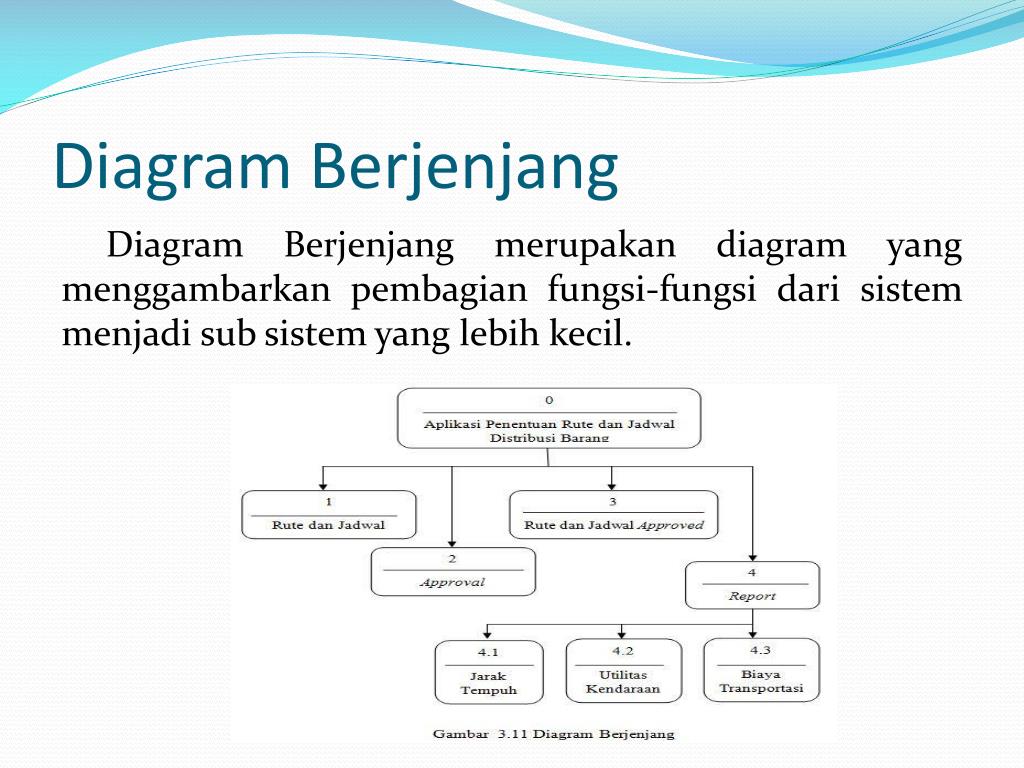 Diagram Berjenjang

Diagram Berjenjang merupakan diagram yang menggambarkan pembagian fungsi-fungsi dari sistem menjadi sub sistem yang lebih kecil.

0
Aplikasi Penentuan Rute dan Jadwal Distribusi Barang

1
Rute dan Jadwal

2
Approval

3
Rute dan Jadwal Approved

4
Report

4.1
Jarak Tempuh

4.2
Utilitas Kendaraan

4.3
Biaya Transportasi

Gambar 3.11 Diagram Berjenjang